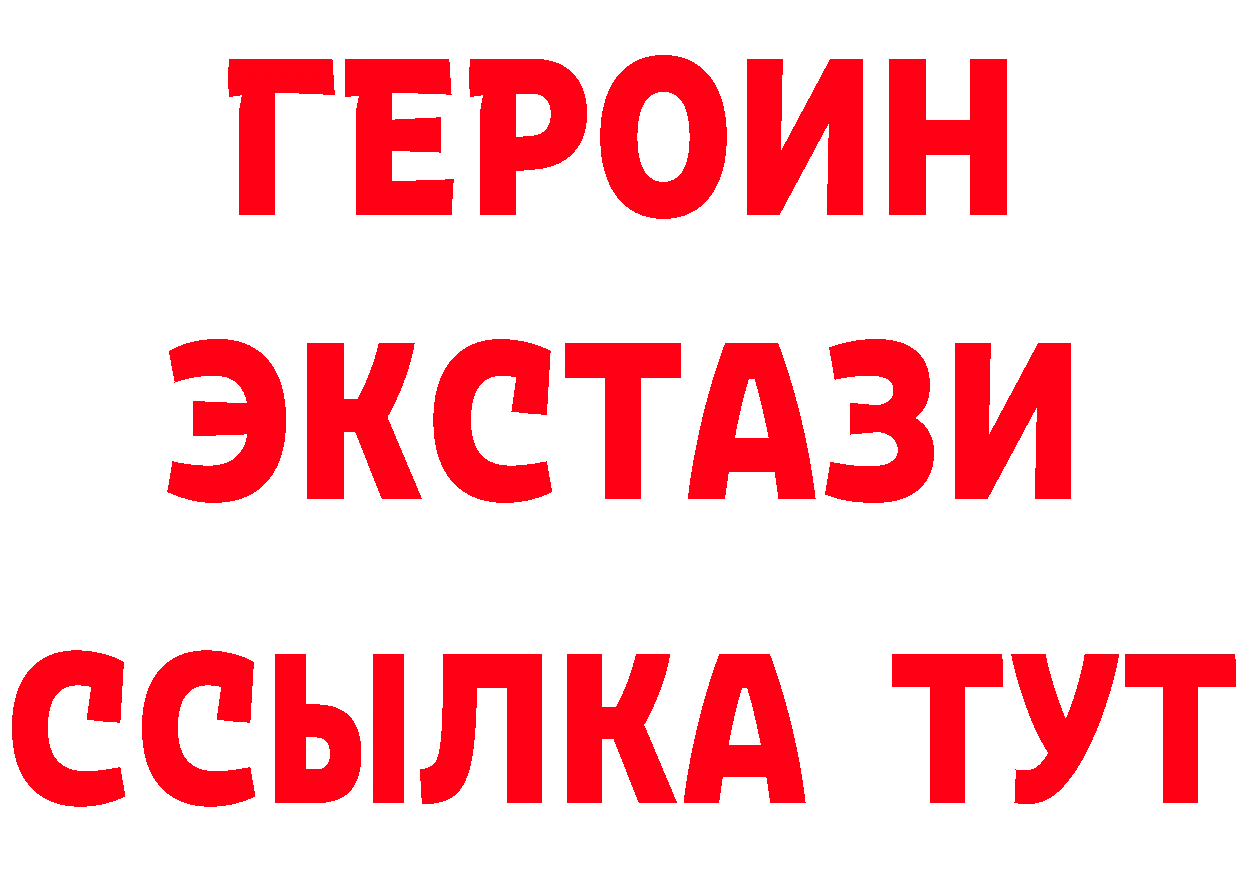 ГЕРОИН
ЭКСТАЗИ
ССЫЛКА ТУТ